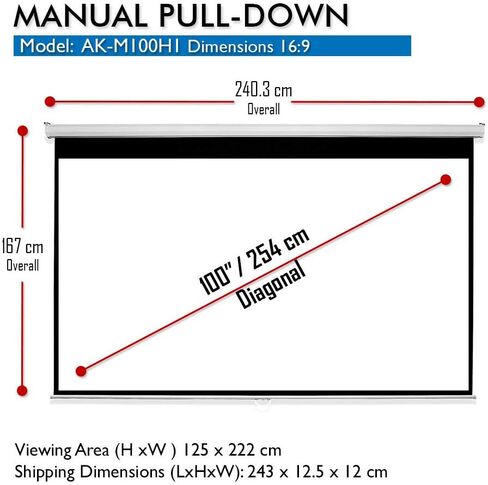 MANUAL PULL-DOWN

Model: AK-M100H1 Dimensions 16:9

240.3 cm
Overall

167 cm
Overall

100" / 254 cm
Diagonal

Viewing Area (H xW ) 125 x 222 cm
Shipping Dimensions (LxHxW): 243 x 12.5 x 12 cm